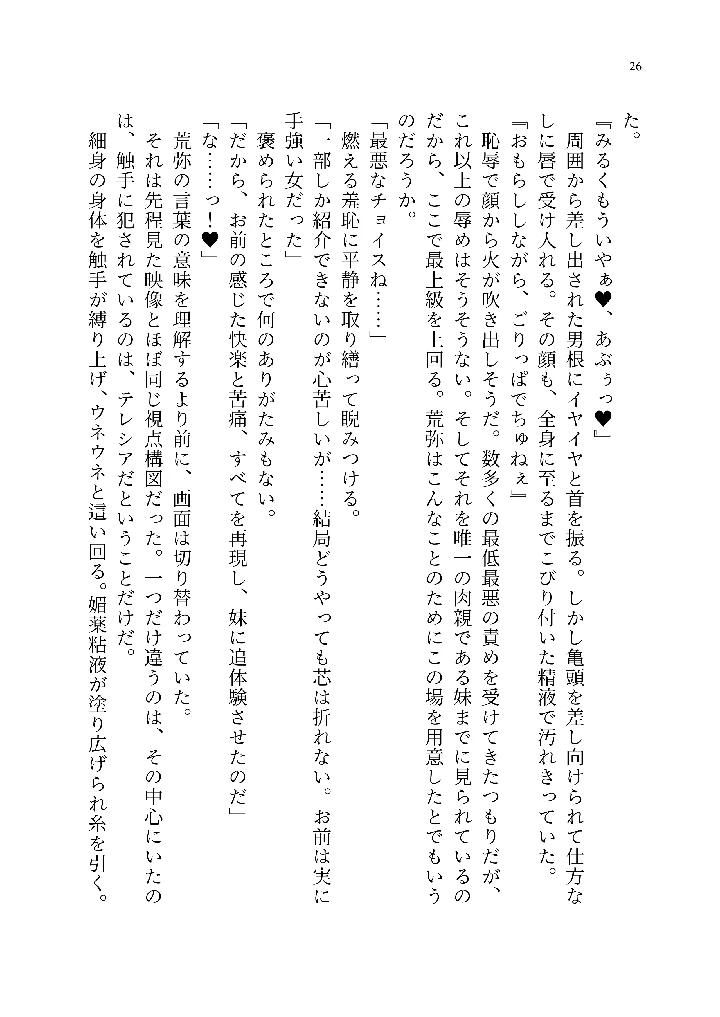 26

た。

『みるくもういやぁ♥、あぶぅっ♥』

周囲から差し出された男根にイヤイヤと首を振る。しかし亀頭を差し向けられて仕方なしに唇で受け入れる。その顔も、全身に至るまでこびり付いた精液で汚れきっていた。

『おもらししながら、ごりっぱでちゅねぇ』

恥辱で顔から火が吹き出しそうだ。数多くの最低最悪の責めを受けてきたつもりだが、これ以上の辱めはそうそうない。そしてそれを唯一の肉親である妹までに見られているのだから、ここで最上級を上回る。荒弥はこんなことのためにこの場を用意したとでもいうのだろうか。

「最悪なチョイスね……」

燃える羞恥に平静を取り繕って睨みつける。

「一部しか紹介できないのが心苦しいが……結局どうやっても芯は折れない。お前は実に手強い女だった」

褒められたところで何のありがたみもない。

「だから、お前の感じた快楽と苦痛、すべてを再現し、妹に追体験させたのだ」

「な……っ!♥」

荒弥の言葉の意味を理解するより前に、画面は切り替わっていた。

それは先程見た映像とほぼ同じ視点構図だった。一つだけ違うのは、その中心にいたのは、触手に犯されているのは、テレシアだということだけだ。

細身の身体を触手が縛り上げ、ウネウネと這い回る。媚薬粘液が塗り広げられ糸を引く。